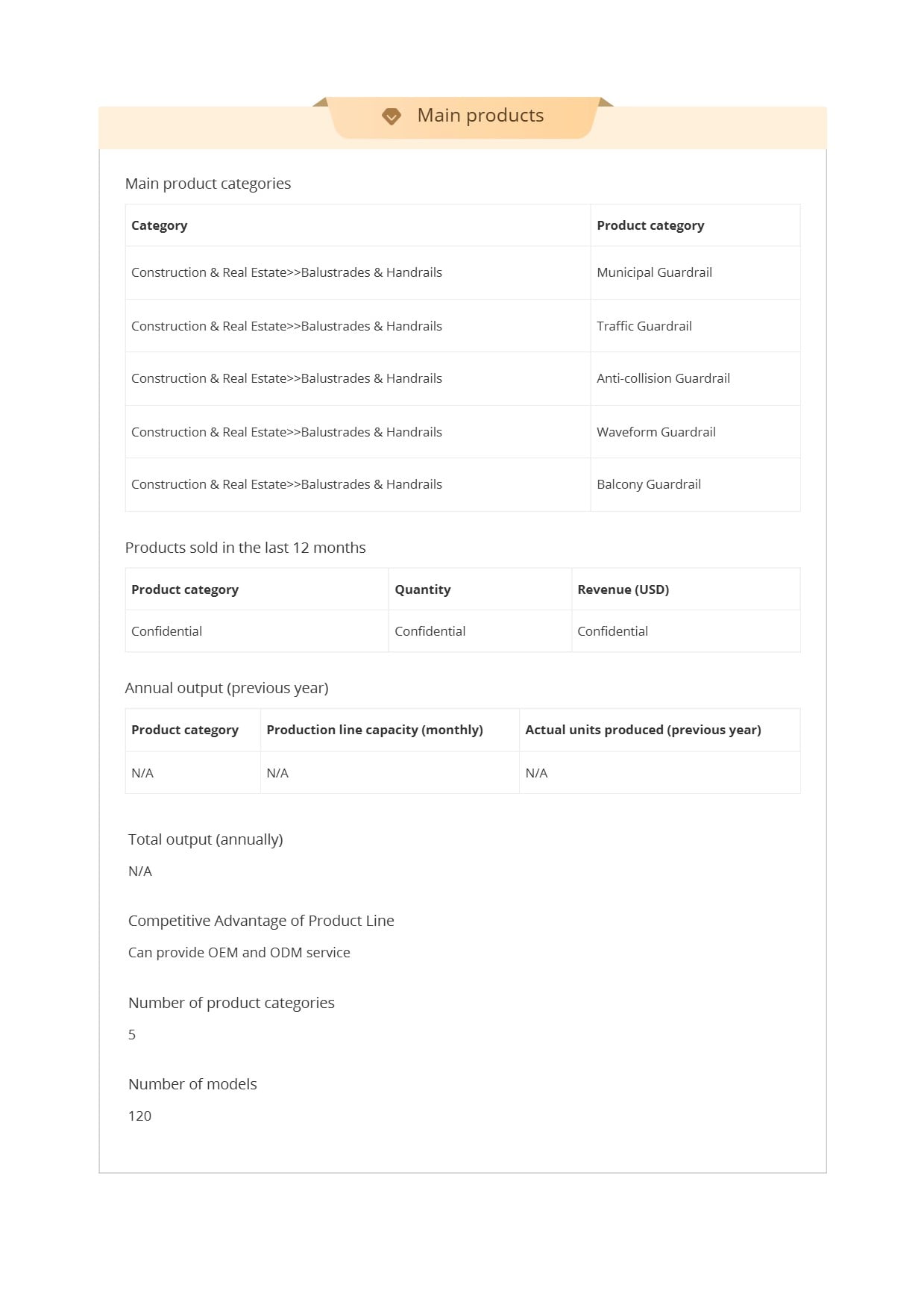 Main products

Main product categories

| Category | Product category |
|---|---|
| Construction & Real Estate>>Balustrades & Handrails | Municipal Guardrail |
| Construction & Real Estate>>Balustrades & Handrails | Traffic Guardrail |
| Construction & Real Estate>>Balustrades & Handrails | Anti-collision Guardrail |
| Construction & Real Estate>>Balustrades & Handrails | Waveform Guardrail |
| Construction & Real Estate>>Balustrades & Handrails | Balcony Guardrail |

Products sold in the last 12 months

| Product category | Quantity | Revenue (USD) |
|---|---|---|
| Confidential | Confidential | Confidential |

Annual output (previous year)

| Product category | Production line capacity (monthly) | Actual units produced (previous year) |
|---|---|---|
| N/A | N/A | N/A |

Total output (annually)

N/A

Competitive Advantage of Product Line

Can provide OEM and ODM service

Number of product categories

5

Number of models

120